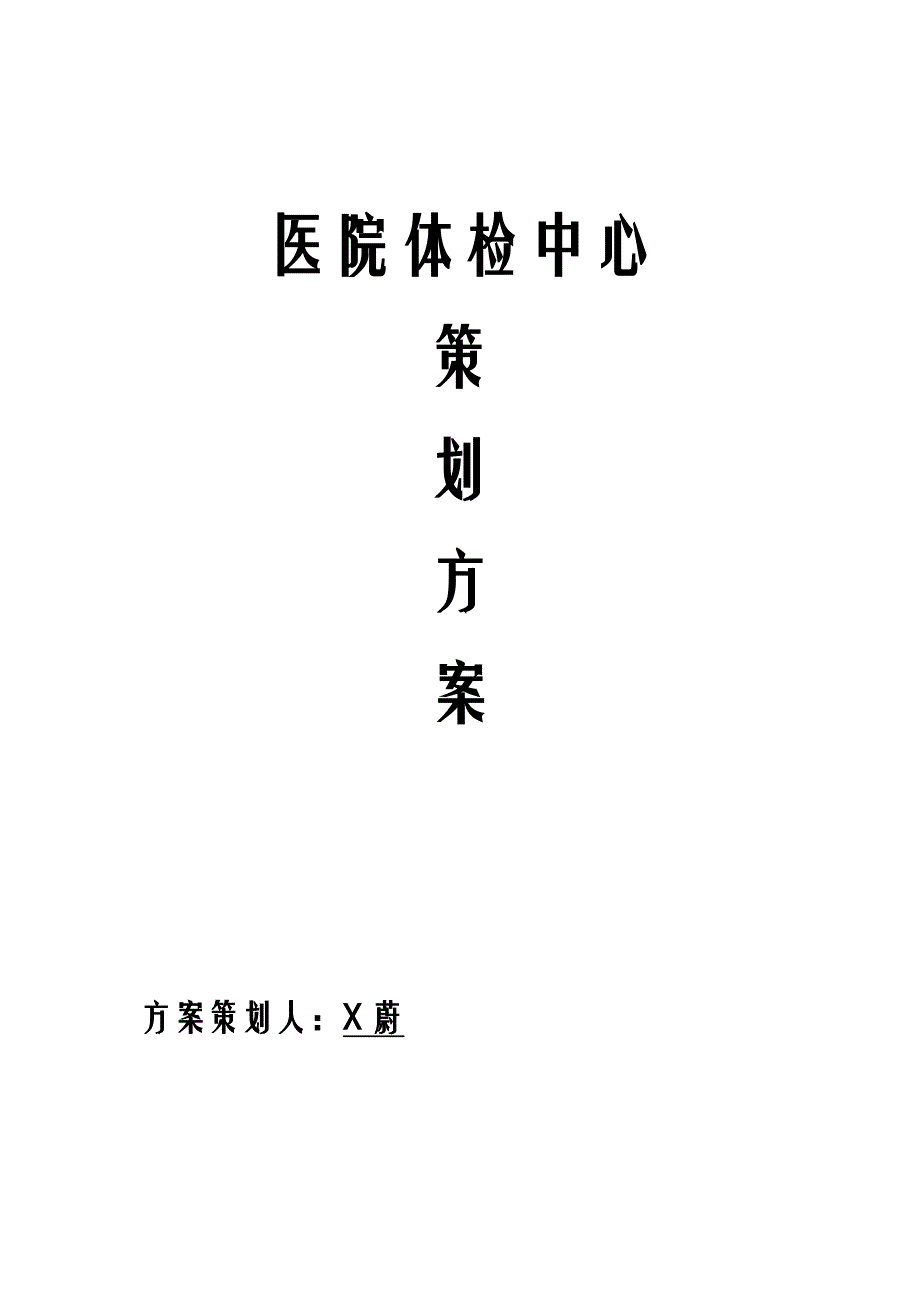 医院体检中心

策

划

方

案

方案策划人：X蔚